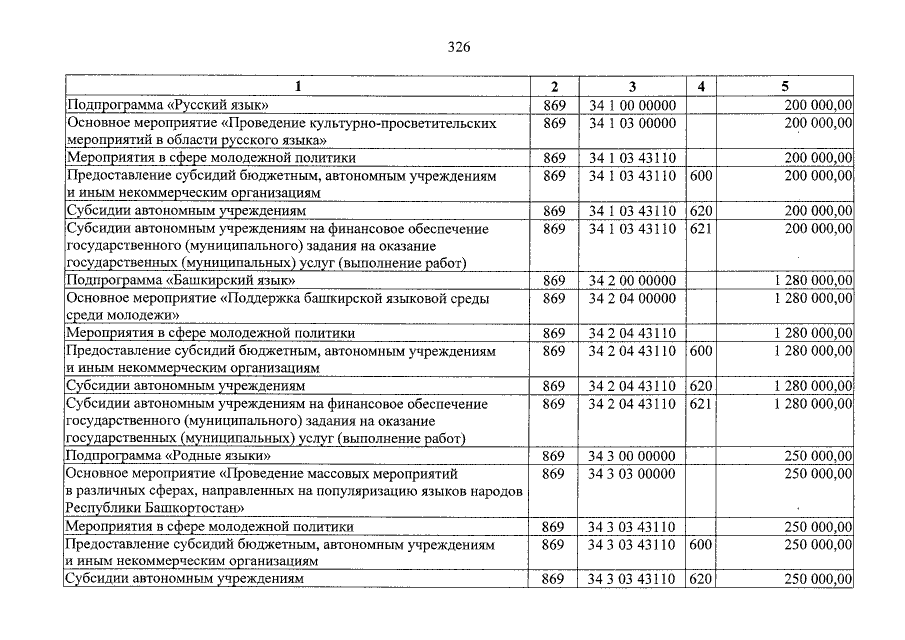 326

| 1 | 2 | 3 | 4 | 5 |
|---|---|---|---|---|
| Подпрограмма «Русский язык» | 869 | 34 1 00 00000 | | 200 000,00 |
| Основное мероприятие «Проведение культурно-просветительских мероприятий в области русского языка» | 869 | 34 1 03 00000 | | 200 000,00 |
| Мероприятия в сфере молодежной политики | 869 | 34 1 03 43110 | | 200 000,00 |
| Предоставление субсидий бюджетным, автономным учреждениям и иным некоммерческим организациям | 869 | 34 1 03 43110 | 600 | 200 000,00 |
| Субсидии автономным учреждениям | 869 | 34 1 03 43110 | 620 | 200 000,00 |
| Субсидии автономным учреждениям на финансовое обеспечение государственного (муниципального) задания на оказание государственных (муниципальных) услуг (выполнение работ) | 869 | 34 1 03 43110 | 621 | 200 000,00 |
| Подпрограмма «Башкирский язык» | 869 | 34 2 00 00000 | | 1 280 000,00 |
| Основное мероприятие «Поддержка башкирской языковой среды среди молодежи» | 869 | 34 2 04 00000 | | 1 280 000,00 |
| Мероприятия в сфере молодежной политики | 869 | 34 2 04 43110 | | 1 280 000,00 |
| Предоставление субсидий бюджетным, автономным учреждениям и иным некоммерческим организациям | 869 | 34 2 04 43110 | 600 | 1 280 000,00 |
| Субсидии автономным учреждениям | 869 | 34 2 04 43110 | 620 | 1 280 000,00 |
| Субсидии автономным учреждениям на финансовое обеспечение государственного (муниципального) задания на оказание государственных (муниципальных) услуг (выполнение работ) | 869 | 34 2 04 43110 | 621 | 1 280 000,00 |
| Подпрограмма «Родные языки» | 869 | 34 3 00 00000 | | 250 000,00 |
| Основное мероприятие «Проведение массовых мероприятий в различных сферах, направленных на популяризацию языков народов Республики Башкортостан» | 869 | 34 3 03 00000 | | 250 000,00 |
| Мероприятия в сфере молодежной политики | 869 | 34 3 03 43110 | | 250 000,00 |
| Предоставление субсидий бюджетным, автономным учреждениям и иным некоммерческим организациям | 869 | 34 3 03 43110 | 600 | 250 000,00 |
| Субсидии автономным учреждениям | 869 | 34 3 03 43110 | 620 | 250 000,00 |